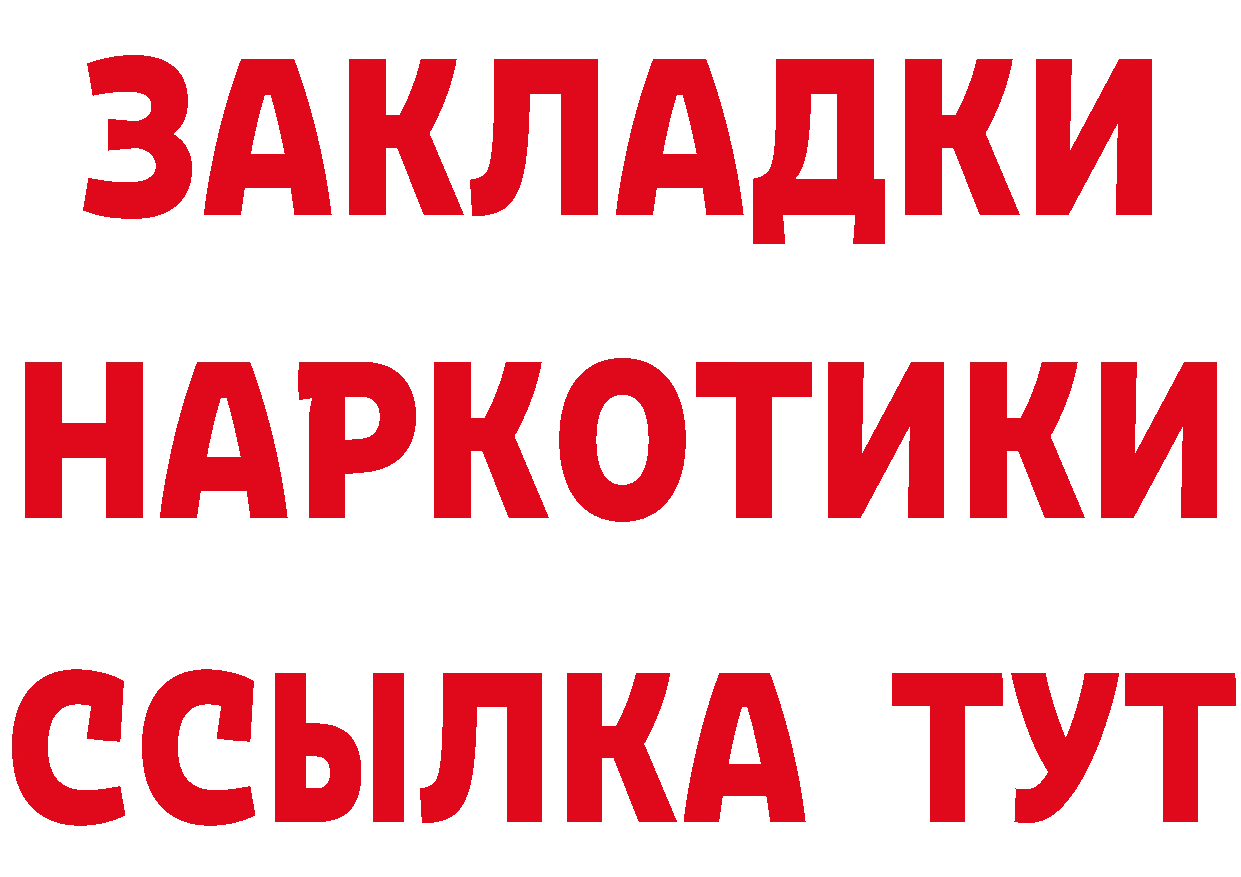 ЗАКЛАДКИ
НАРКОТИКИ
ССЫЛКА ТУТ